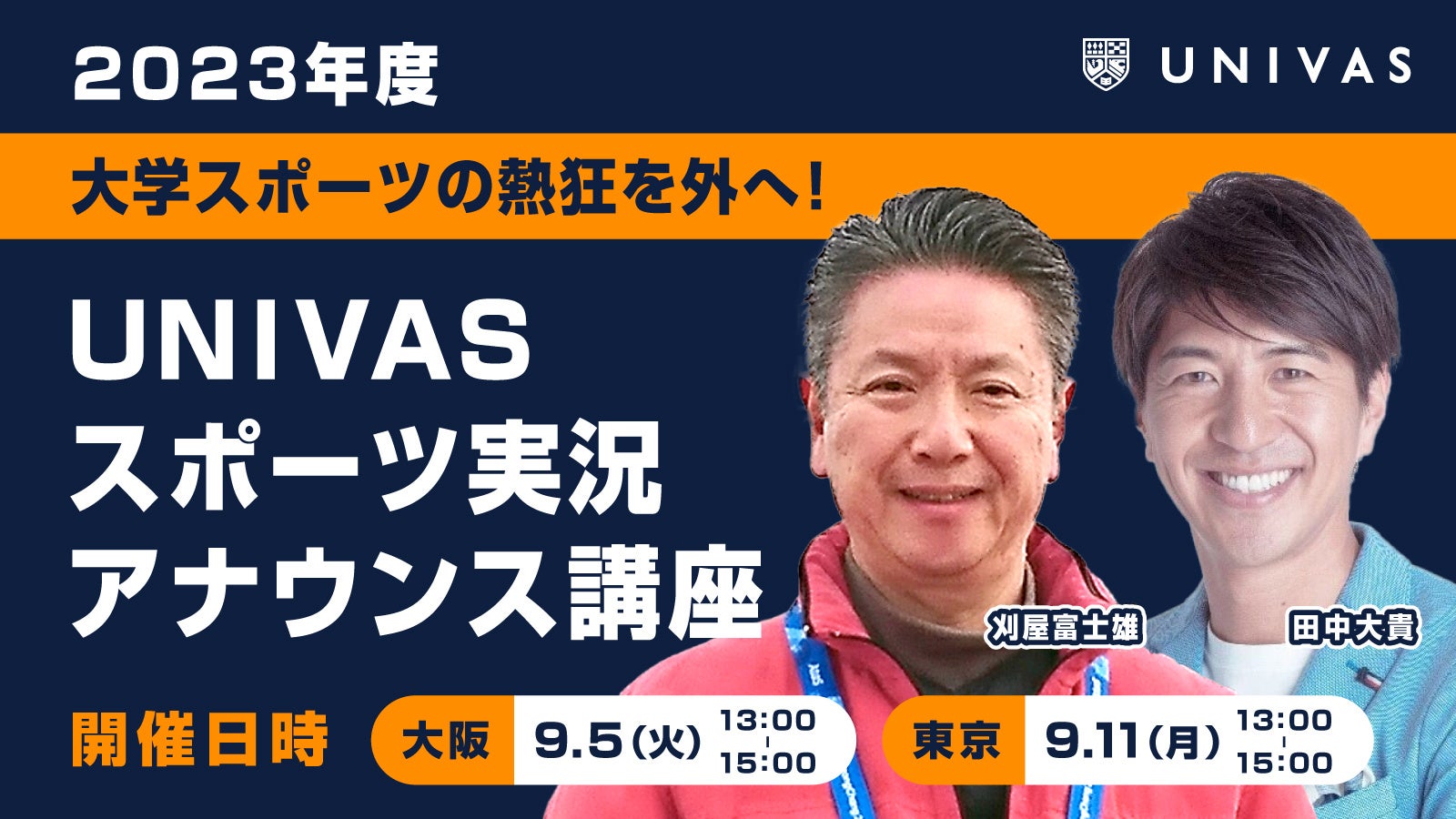 2023年度

UNIVAS

大学スポーツの熱狂を外へ!

UNIVAS
スポーツ実況
アナウンス講座

刈屋富士雄

田中大貴

開催日時

大阪 9.5(火) 13:00 | 15:00

東京 9.11(月) 13:00 | 15:00